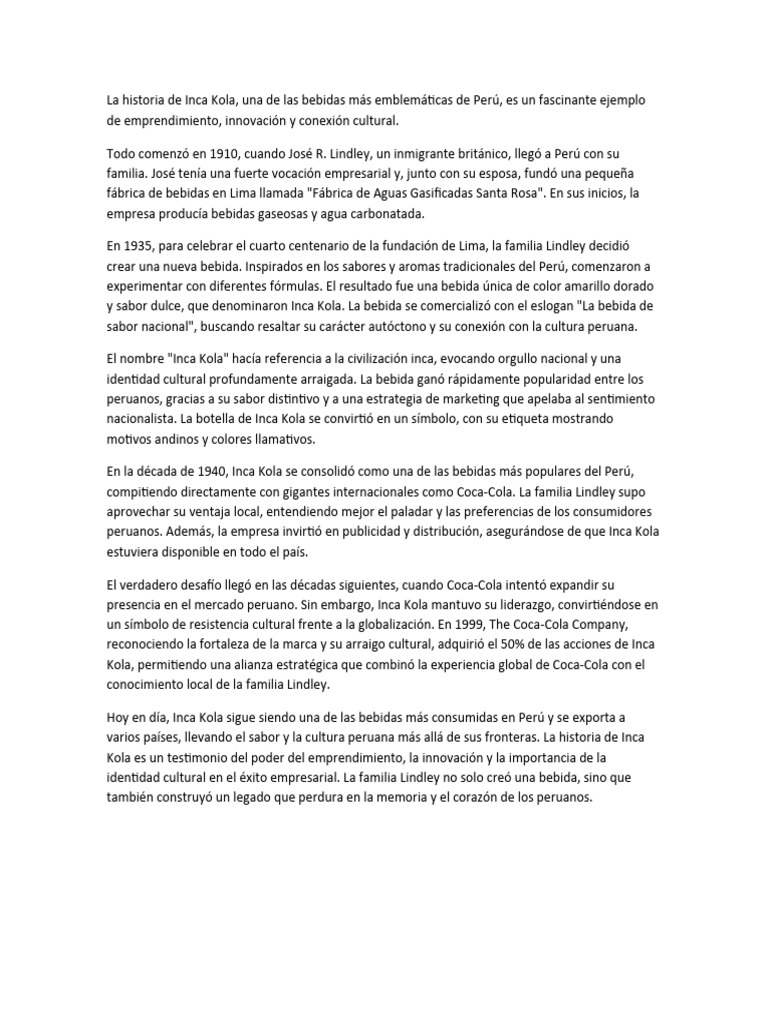 La historia de Inca Kola, una de las bebidas más emblemáticas de Perú, es un fascinante ejemplo de emprendimiento, innovación y conexión cultural.

Todo comenzó en 1910, cuando José R. Lindley, un inmigrante británico, llegó a Perú con su familia. José tenía una fuerte vocación empresarial y, junto con su esposa, fundó una pequeña fábrica de bebidas en Lima llamada "Fábrica de Aguas Gasificadas Santa Rosa". En sus inicios, la empresa producía bebidas gaseosas y agua carbonatada.

En 1935, para celebrar el cuarto centenario de la fundación de Lima, la familia Lindley decidió crear una nueva bebida. Inspirados en los sabores y aromas tradicionales del Perú, comenzaron a experimentar con diferentes fórmulas. El resultado fue una bebida única de color amarillo dorado y sabor dulce, que denominaron Inca Kola. La bebida se comercializó con el eslogan "La bebida de sabor nacional", buscando resaltar su carácter autóctono y su conexión con la cultura peruana.

El nombre "Inca Kola" hacía referencia a la civilización inca, evocando orgullo nacional y una identidad cultural profundamente arraigada. La bebida ganó rápidamente popularidad entre los peruanos, gracias a su sabor distintivo y a una estrategia de marketing que apelaba al sentimiento nacionalista. La botella de Inca Kola se convirtió en un símbolo, con su etiqueta mostrando motivos andinos y colores llamativos.

En la década de 1940, Inca Kola se consolidó como una de las bebidas más populares del Perú, compitiendo directamente con gigantes internacionales como Coca-Cola. La familia Lindley supo aprovechar su ventaja local, entendiendo mejor el paladar y las preferencias de los consumidores peruanos. Además, la empresa invirtió en publicidad y distribución, asegurándose de que Inca Kola estuviera disponible en todo el país.

El verdadero desafío llegó en las décadas siguientes, cuando Coca-Cola intentó expandir su presencia en el mercado peruano. Sin embargo, Inca Kola mantuvo su liderazgo, convirtiéndose en un símbolo de resistencia cultural frente a la globalización. En 1999, The Coca-Cola Company, reconociendo la fortaleza de la marca y su arraigo cultural, adquirió el 50% de las acciones de Inca Kola, permitiendo una alianza estratégica que combinó la experiencia global de Coca-Cola con el conocimiento local de la familia Lindley.

Hoy en día, Inca Kola sigue siendo una de las bebidas más consumidas en Perú y se exporta a varios países, llevando el sabor y la cultura peruana más allá de sus fronteras. La historia de Inca Kola es un testimonio del poder del emprendimiento, la innovación y la importancia de la identidad cultural en el éxito empresarial. La familia Lindley no solo creó una bebida, sino que también construyó un legado que perdura en la memoria y el corazón de los peruanos.